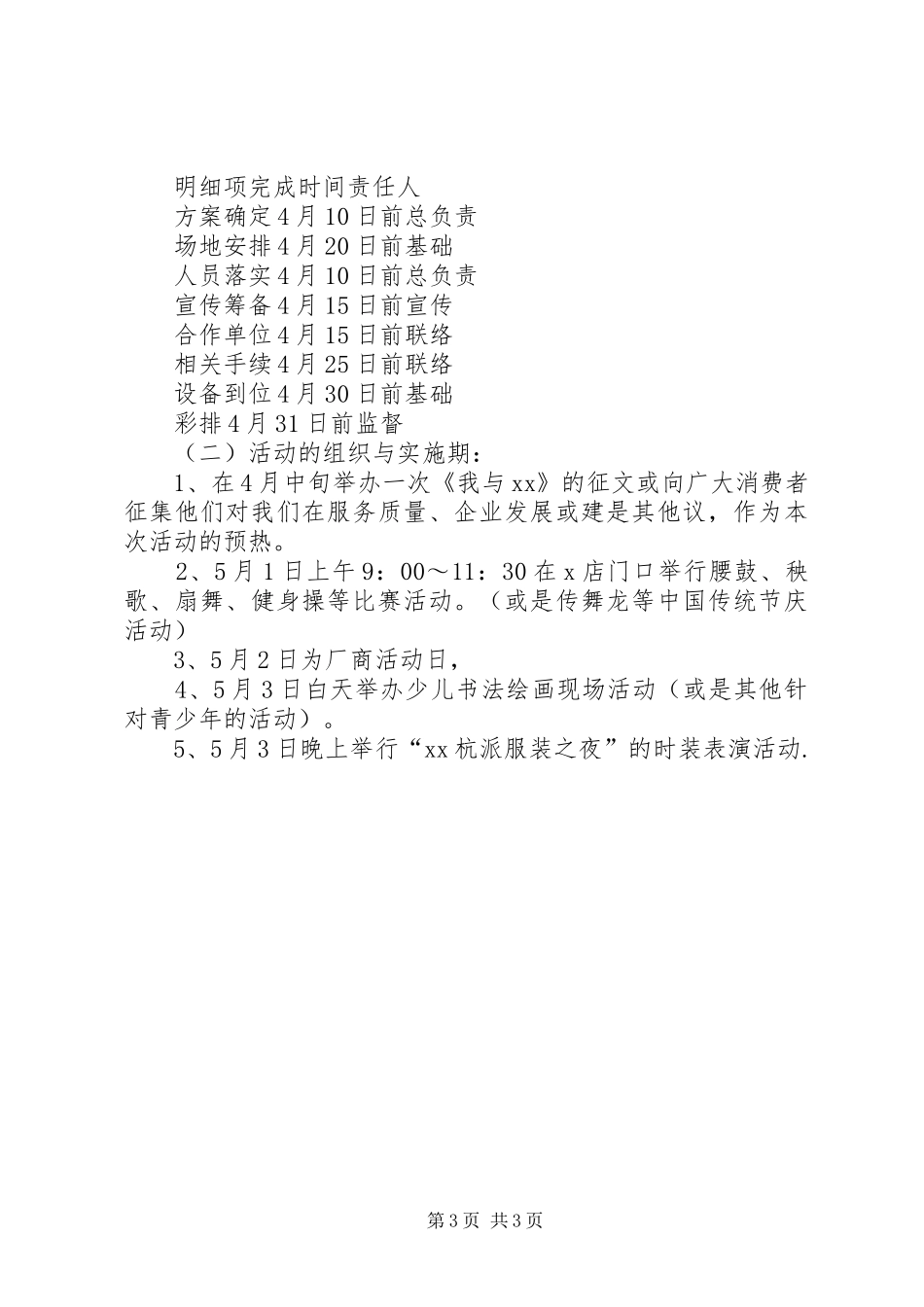 明细项完成时间责任人
方案确定4月10日前总负责
场地安排4月20日前基础
人员落实4月10日前总负责
宣传筹备4月15日前宣传
合作单位4月15日前联络
相关手续4月25日前联络
设备到位4月30日前基础
彩排4月31日前监督
（二）活动的组织与实施期：

1、在4月中旬举办一次《我与xx》的征文或向广大消费者征集他们对我们在服务质量、企业发展或建是其他议，作为本次活动的预热。

2、5月1日上午9：00～11：30在x店门口举行腰鼓、秧歌、扇舞、健身操等比赛活动。（或是传舞龙等中国传统节庆活动）

3、5月2日为厂商活动日，

4、5月3日白天举办少儿书法绘画现场活动（或是其他针对青少年的活动）。

5、5月3日晚上举行“xx杭派服装之夜”的时装表演活动.

第3页 共3页